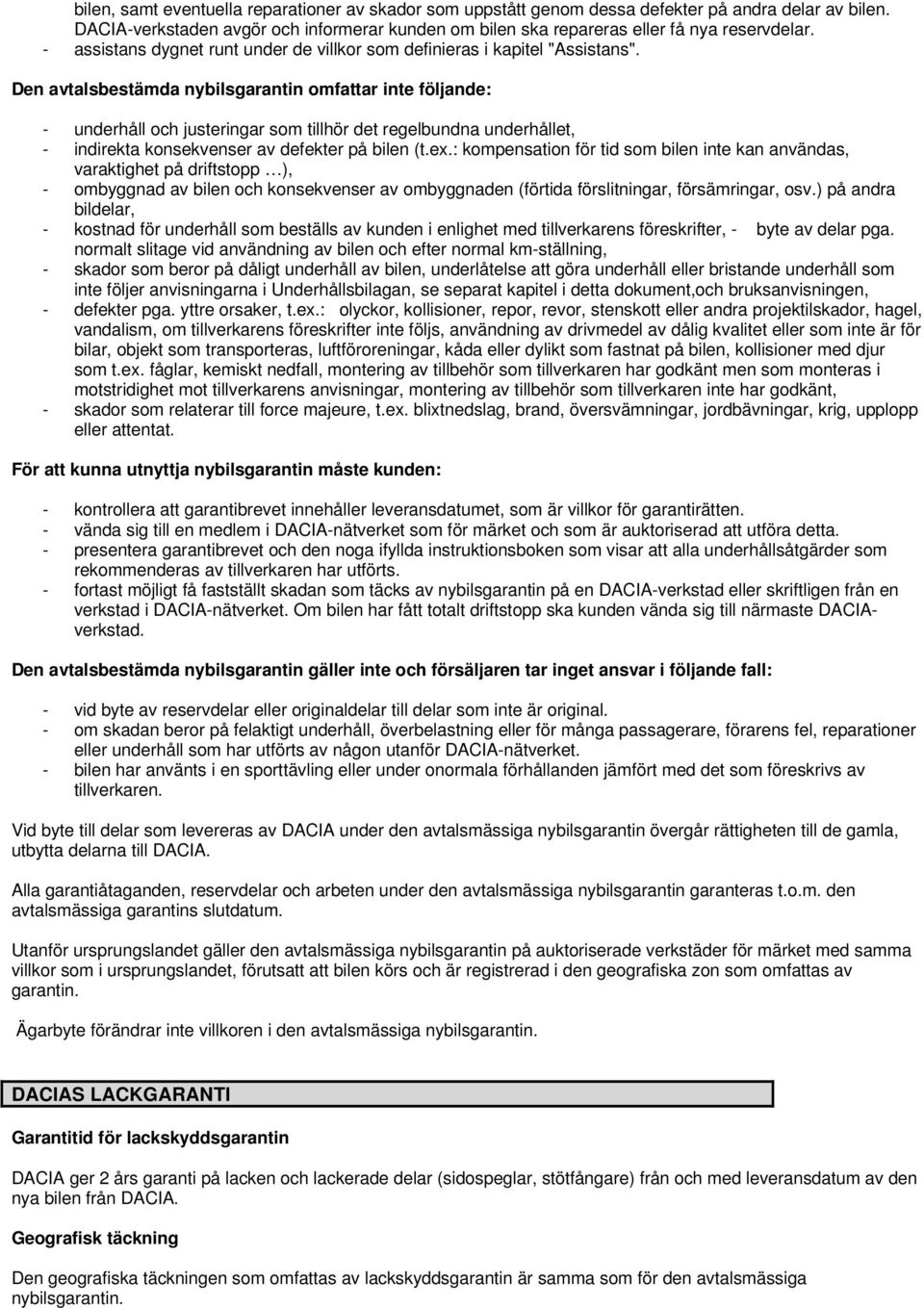 bilen, samt eventuella reparationer av skador som uppstått genom dessa defekter på andra delar av bilen. DACIA-verkstaden avgör och informerar kunden om bilen ska repareras eller få nya reservdelar.
- assistans dygnet runt under de villkor som definieras i kapitel "Assistans".

Den avtalsbestämda nybilsgarantin omfattar inte följande:

- underhåll och justeringar som tillhör det regelbundna underhållet,
- indirekta konsekvenser av defekter på bilen (t.ex.: kompensation för tid som bilen inte kan användas, varaktighet på driftstopp …),
- ombyggnad av bilen och konsekvenser av ombyggnaden (förtida förslitningar, försämringar, osv.) på andra bildelar,
- kostnad för underhåll som beställs av kunden i enlighet med tillverkarens föreskrifter, - byte av delar pga. normalt slitage vid användning av bilen och efter normal km-ställning,
- skador som beror på dåligt underhåll av bilen, underlåtelse att göra underhåll eller bristande underhåll som inte följer anvisningarna i Underhållsbilagan, se separat kapitel i detta dokument,och bruksanvisningen,
- defekter pga. yttre orsaker, t.ex.: olyckor, kollisioner, repor, revor, stenskott eller andra projektilskador, hagel, vandalism, om tillverkarens föreskrifter inte följs, användning av drivmedel av dålig kvalitet eller som inte är för bilar, objekt som transporteras, luftföroreningar, kåda eller dylikt som fastnat på bilen, kollisioner med djur som t.ex. fåglar, kemiskt nedfall, montering av tillbehör som tillverkaren har godkänt men som monteras i motstridighet mot tillverkarens anvisningar, montering av tillbehör som tillverkaren inte har godkänt,
- skador som relaterar till force majeure, t.ex. blixtnedslag, brand, översvämningar, jordbävningar, krig, upplopp eller attentat.

För att kunna utnyttja nybilsgarantin måste kunden:

- kontrollera att garantibrevet innehåller leveransdatumet, som är villkor för garantirätten.
- vända sig till en medlem i DACIA-nätverket som för märket och som är auktoriserad att utföra detta.
- presentera garantibrevet och den noga ifyllda instruktionsboken som visar att alla underhållsåtgärder som rekommenderas av tillverkaren har utförts.
- fortast möjligt få fastställt skadan som täcks av nybilsgarantin på en DACIA-verkstad eller skriftligen från en verkstad i DACIA-nätverket. Om bilen har fått totalt driftstopp ska kunden vända sig till närmaste DACIA-verkstad.

Den avtalsbestämda nybilsgarantin gäller inte och försäljaren tar inget ansvar i följande fall:

- vid byte av reservdelar eller originaldelar till delar som inte är original.
- om skadan beror på felaktigt underhåll, överbelastning eller för många passagerare, förarens fel, reparationer eller underhåll som har utförts av någon utanför DACIA-nätverket.
- bilen har använts i en sporttävling eller under onormala förhållanden jämfört med det som föreskrivs av tillverkaren.

Vid byte till delar som levereras av DACIA under den avtalsmässiga nybilsgarantin övergår rättigheten till de gamla, utbytta delarna till DACIA.

Alla garantiåtaganden, reservdelar och arbeten under den avtalsmässiga nybilsgarantin garanteras t.o.m. den avtalsmässiga garantins slutdatum.

Utanför ursprungslandet gäller den avtalsmässiga nybilsgarantin på auktoriserade verkstäder för märket med samma villkor som i ursprungslandet, förutsatt att bilen körs och är registrerad i den geografiska zon som omfattas av garantin.

Ägarbyte förändrar inte villkoren i den avtalsmässiga nybilsgarantin.

DACIAS LACKGARANTI

Garantitid för lackskyddsgarantin

DACIA ger 2 års garanti på lacken och lackerade delar (sidospeglar, stötfångare) från och med leveransdatum av den nya bilen från DACIA.

Geografisk täckning

Den geografiska täckningen som omfattas av lackskyddsgarantin är samma som för den avtalsmässiga nybilsgarantin.